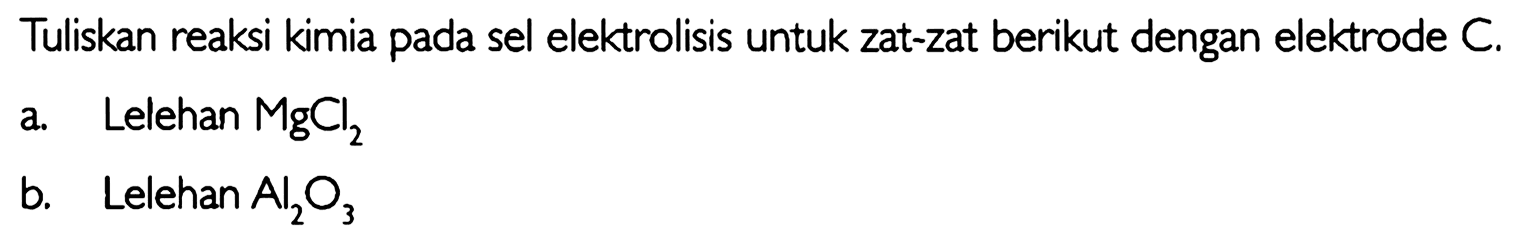 Tuliskan reaksi kimia pada sel elektrolisis untuk zat-zat berikut dengan elektrode C.

a. Lelehan $MgCl_2$

b. Lelehan $Al_2O_3$